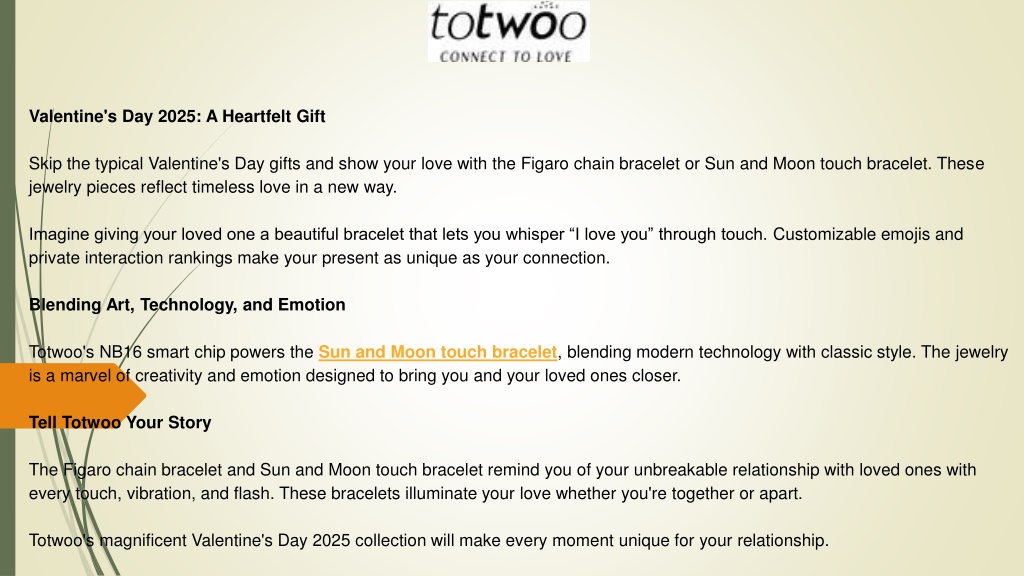 totwoo
CONNECT TO LOVE

Valentine's Day 2025: A Heartfelt Gift

Skip the typical Valentine's Day gifts and show your love with the Figaro chain bracelet or Sun and Moon touch bracelet. These jewelry pieces reflect timeless love in a new way.

Imagine giving your loved one a beautiful bracelet that lets you whisper “I love you” through touch. Customizable emojis and private interaction rankings make your present as unique as your connection.

Blending Art, Technology, and Emotion

Totwoo's NB16 smart chip powers the Sun and Moon touch bracelet, blending modern technology with classic style. The jewelry is a marvel of creativity and emotion designed to bring you and your loved ones closer.

Tell Totwoo Your Story

The Figaro chain bracelet and Sun and Moon touch bracelet remind you of your unbreakable relationship with loved ones with every touch, vibration, and flash. These bracelets illuminate your love whether you're together or apart.

Totwoo's magnificent Valentine's Day 2025 collection will make every moment unique for your relationship.